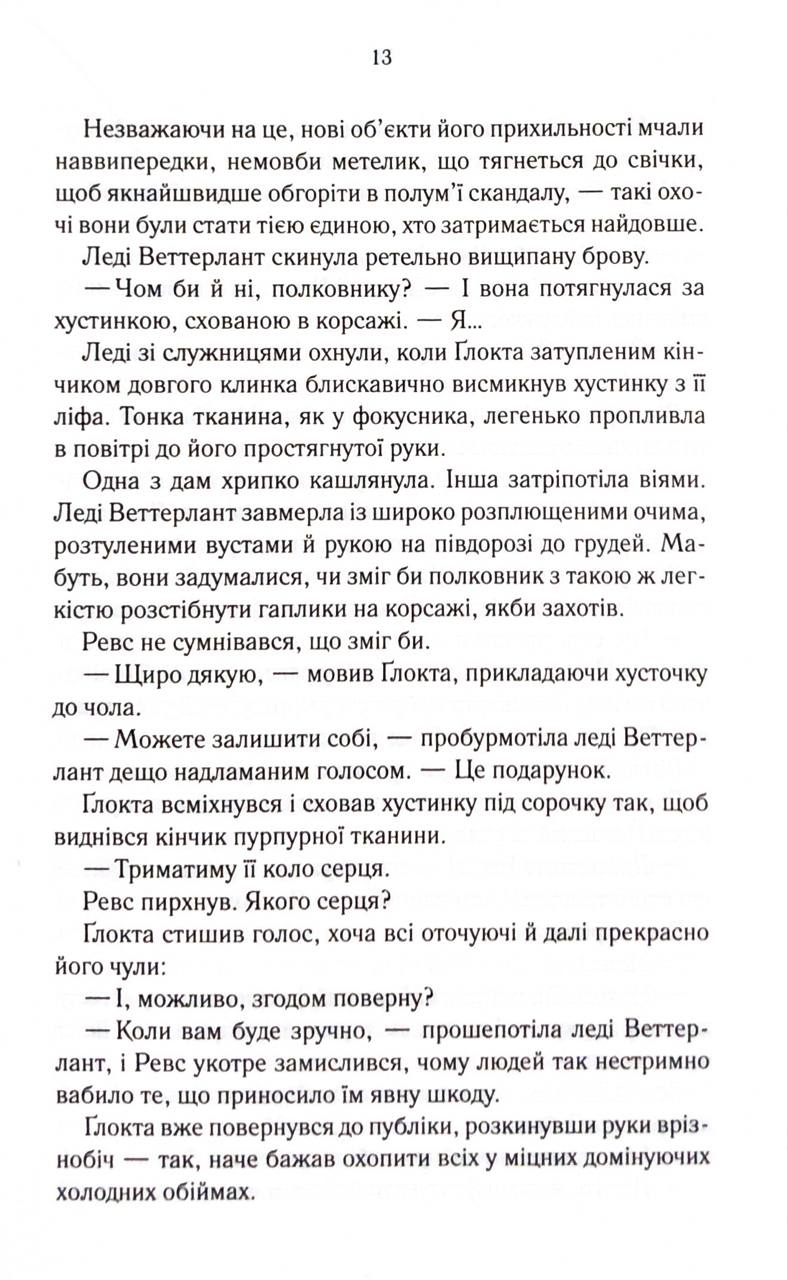 13

Незважаючи на це, нові об'єкти його прихильності мчали наввипередки, немовби метелик, що тягнеться до свічки, щоб якнайшвидше обгоріти в полум'ї скандалу, — такі охочі вони були стати тією єдиною, хто затримається найдовше.

Леді Веттерлант скинула ретельно вищипану брову.

— Чом би й ні, полковнику? — І вона потягнулася за хустинкою, схованою в корсажі. — Я...

Леді зі служницями охнули, коли Ґлокта затупленим кінчиком довгого клинка блискавично висмикнув хустинку з її ліфа. Тонка тканина, як у фокусника, легенько пропливла в повітрі до його простягнутої руки.

Одна з дам хрипко кашлянула. Інша затріпотіла віями. Леді Веттерлант завмерла із широко розплющеними очима, розтуленими вустами й рукою на півдорозі до грудей. Мабуть, вони задумалися, чи зміг би полковник з такою ж легкістю розстібнути гаплики на корсажі, якби захотів.

Ревс не сумнівався, що зміг би.

— Щиро дякую, — мовив Ґлокта, прикладаючи хусточку до чола.

— Можете залишити собі, — пробурмотіла леді Веттерлант дещо надламаним голосом. — Це подарунок.

Ґлокта всміхнувся і сховав хустинку під сорочку так, щоб виднівся кінчик пурпурної тканини.

— Триматиму її коло серця.

Ревс пирхнув. Якого серця?

Ґлокта стишив голос, хоча всі оточуючі й далі прекрасно його чули:

— І, можливо, згодом поверну?

— Коли вам буде зручно, — прошепотіла леді Веттерлант, і Ревс укотре замислився, чому людей так нестримно вабило те, що приносило їм явну шкоду.

Ґлокта вже повернувся до публіки, розкинувши руки врізнобіч — так, наче бажав охопити всіх у міцних домінуючих холодних обіймах.